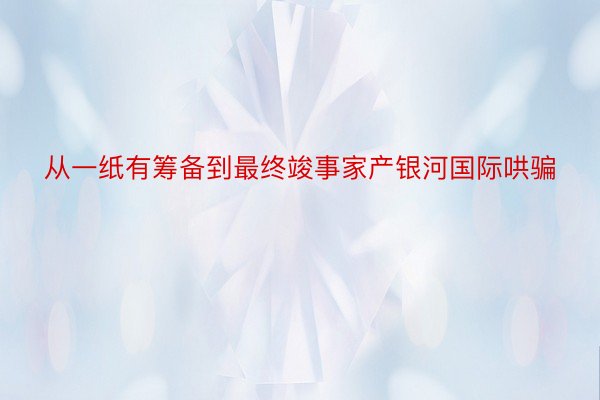 从一纸有筹备到最终竣事家产银河国际哄骗